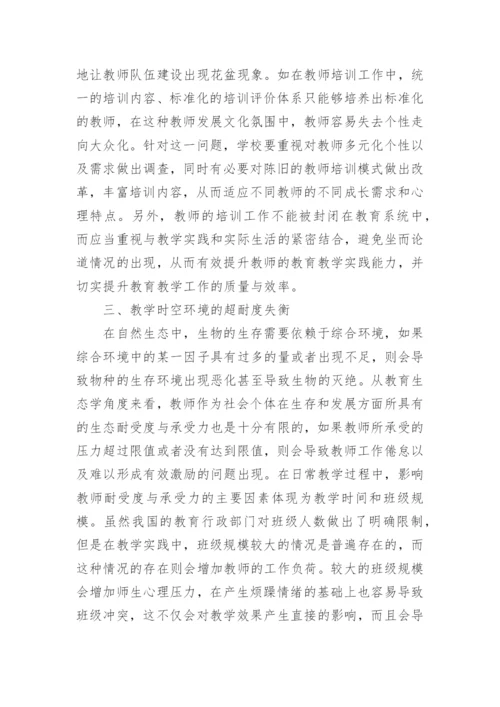 地让教师队伍建设出现花盆现象。如在教师培训工作中，统一的培训内容、标准化的培训评价体系只能够培养出标准化的教师，在这种教师发展文化氛围中，教师容易失去个性走向大众化。针对这一问题，学校要重视对教师多元化个性以及需求做出调查，同时有必要对陈旧的教师培训模式做出改革，丰富培训内容，从而适应不同教师的不同成长需求和心理特点。另外，教师的培训工作不能被封闭在教育系统中，而应当重视与教学实践和实际生活的紧密结合，避免坐而论道情况的出现，从而有效提升教师的教育教学实践能力，并切实提升教育教学工作的质量与效率。

三、教学时空环境的超耐度失衡

在自然生态中，生物的生存需要依赖于综合环境，如果综合环境中的某一因子具有过多的量或者出现不足，则会导致物种的生存环境出现恶化甚至导致生物的灭绝。从教育生态学角度来看，教师作为社会个体在生存和发展方面所具有的生态耐受度与承受力也是十分有限的，如果教师所承受的压力超过限值或者没有达到限值，则会导致教师工作倦怠以及难以形成有效激励的问题出现。在日常教学过程中，影响教师耐受度与承受力的主要因素体现为教学时间和班级规模。虽然我国的教育行政部门对班级人数做出了明确限制，但是在教学实践中，班级规模较大的情况是普遍存在的，而这种情况的存在则会增加教师的工作负荷。较大的班级规模会增加师生心理压力，在产生烦躁情绪的基础上也容易导致班级冲突，这不仅会对教学效果产生直接的影响，而且会导